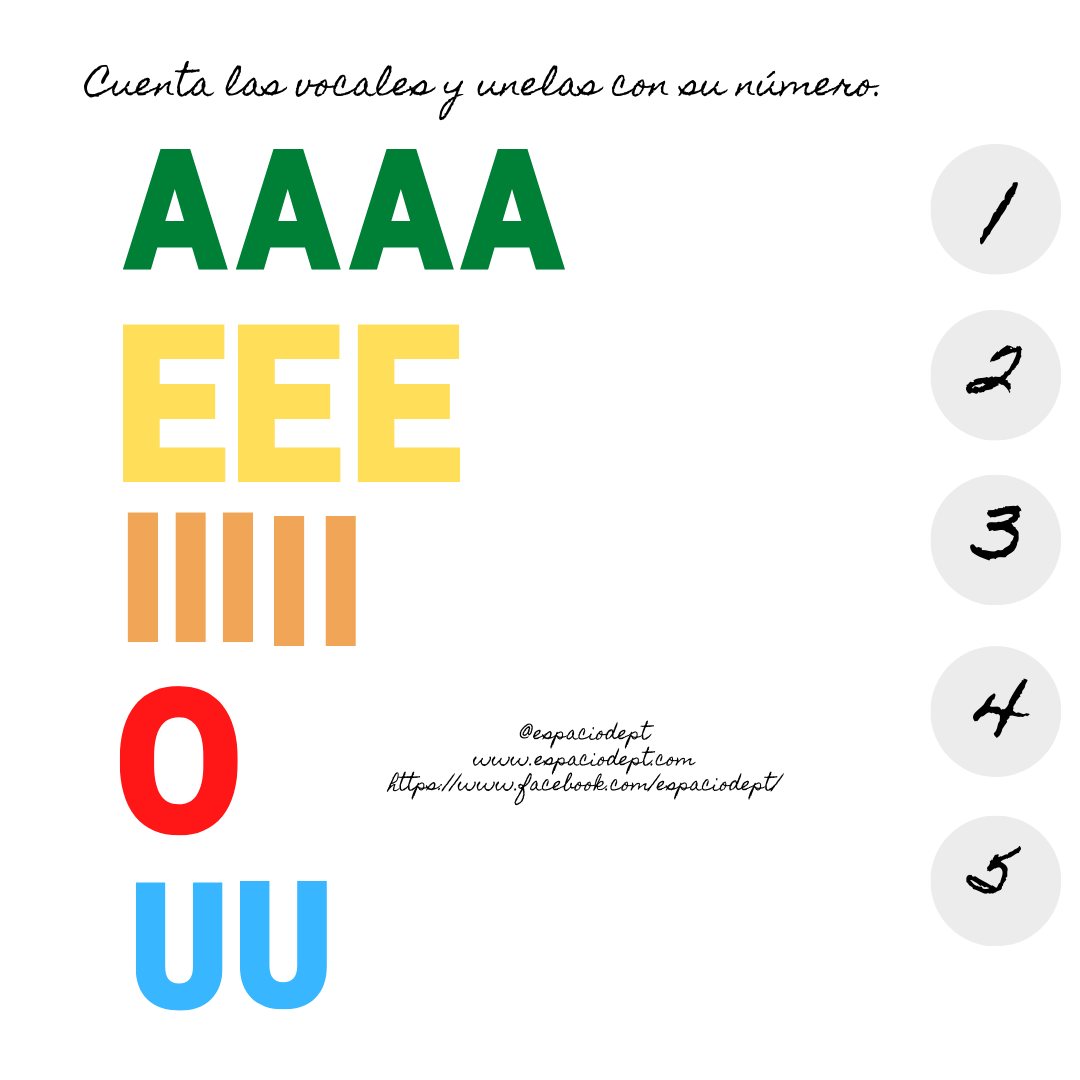 Cuenta las vocales y unelas con su número.

AAAA

EEE

IIIII

O

UU

@espaciodept
www.espaciodept.com
https://www.facebook.com/espaciodept/

1
2
3
4
5